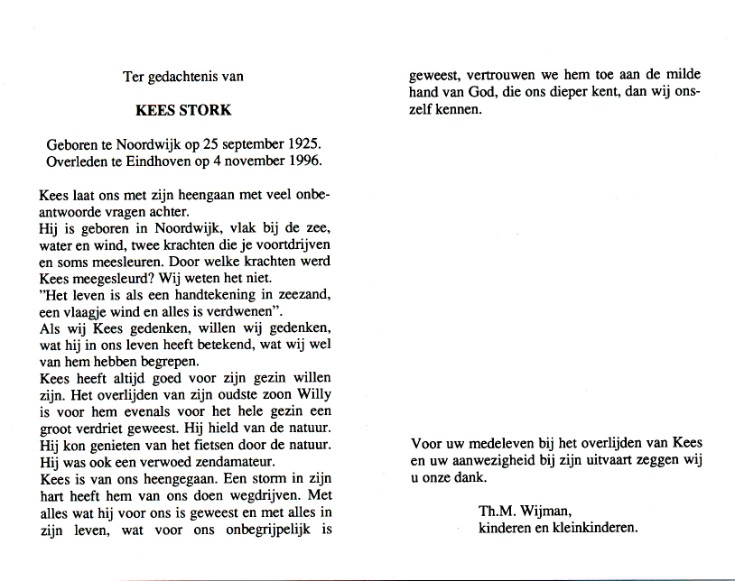 Ter gedachtenis van

KEES STORK

Geboren te Noordwijk op 25 september 1925.
Overleden te Eindhoven op 4 november 1996.

Kees laat ons met zijn heengaan met veel onbeantwoorde vragen achter.
Hij is geboren in Noordwijk, vlak bij de zee, water en wind, twee krachten die je voortdrijven en soms meesleuren. Door welke krachten werd Kees meegesleurd? Wij weten het niet.
"Het leven is als een handtekening in zeezand, een vlaagje wind en alles is verdwenen".
Als wij Kees gedenken, willen wij gedenken, wat hij in ons leven heeft betekend, wat wij wel van hem hebben begrepen.
Kees heeft altijd goed voor zijn gezin willen zijn. Het overlijden van zijn oudste zoon Willy is voor hem evenals voor het hele gezin een groot verdriet geweest. Hij hield van de natuur. Hij kon genieten van het fietsen door de natuur. Hij was ook een verwoed zendamateur.
Kees is van ons heengegaan. Een storm in zijn hart heeft hem van ons doen wegdrijven. Met alles wat hij voor ons is geweest en met alles in zijn leven, wat voor ons onbegrijpelijk is geweest, vertrouwen we hem toe aan de milde hand van God, die ons dieper kent, dan wij onszelf kennen.

Voor uw medeleven bij het overlijden van Kees en uw aanwezigheid bij zijn uitvaart zeggen wij u onze dank.

Th.M. Wijman,
kinderen en kleinkinderen.